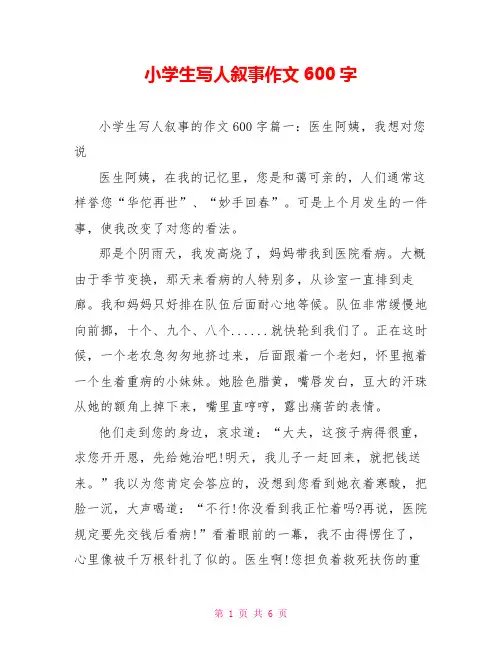 小学生写人叙事作文600字

小学生写人叙事的作文600字篇一：医生阿姨，我想对您说

医生阿姨，在我的记忆里，您是和蔼可亲的，人们通常这样誉您“华佗再世”、“妙手回春”。可是上个月发生的一件事，使我改变了对您的看法。

那是个阴雨天，我发高烧了，妈妈带我到医院看病。大概由于季节变换，那天来看病的人特别多，从诊室一直排到走廊。我和妈妈只好排在队伍后面耐心地等候。队伍非常缓慢地向前挪，十个、九个、八个......就快轮到我们了。正在这时候，一个老农急匆匆地挤过来，后面跟着一个老妇，怀里抱着一个生着重病的小妹妹。她脸色腊黄，嘴唇发白，豆大的汗珠从她的额角上掉下来，嘴里直哼哼，露出痛苦的表情。

他们走到您的身边，哀求道：“大夫，这孩子病得很重，求您开开恩，先给她治吧!明天，我儿子一赶回来，就把钱送来。”我以为您肯定会答应的，没想到您看到她衣着寒酸，把脸一沉，大声喝道：“不行!你没看到我正忙着吗?再说，医院规定要先交钱后看病!”看着眼前的一幕，我不由得愣住了，心里像被千万根针扎了似的。医生啊!您担负着救死扶伤的重

第 1 页 共 6 页